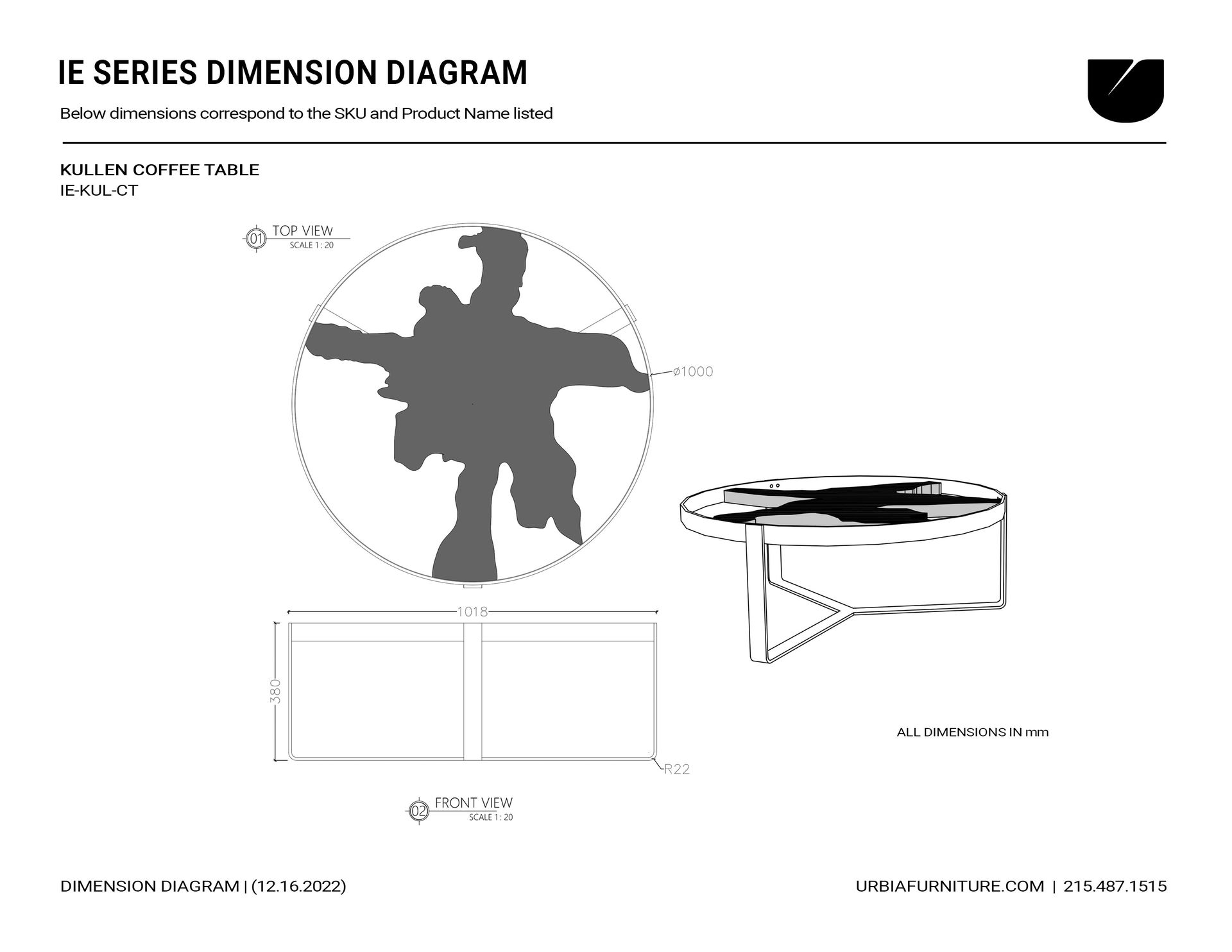 IE SERIES DIMENSION DIAGRAM

Below dimensions correspond to the SKU and Product Name listed

KULLEN COFFEE TABLE
IE-KUL-CT

01 TOP VIEW
SCALE 1 : 20

ø1000

1018

380

R22

02 FRONT VIEW
SCALE 1 : 20

ALL DIMENSIONS IN mm

DIMENSION DIAGRAM | (12.16.2022)

URBIAFURNITURE.COM | 215.487.1515